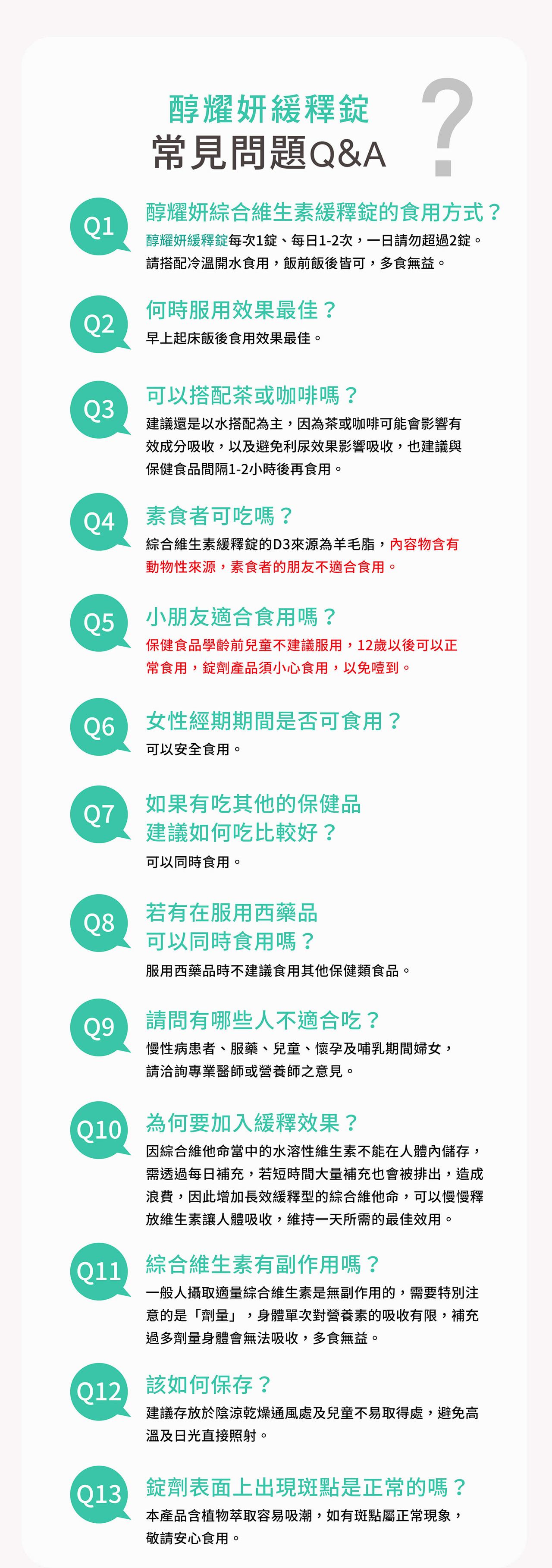 醇耀妍緩釋錠
常見問題Q&A
?

Q1
醇耀妍綜合維生素緩釋錠的食用方式？
醇耀妍緩釋錠每次1錠、每日1-2次，一日請勿超過2錠。請搭配冷溫開水食用，飯前飯後皆可，多食無益。

Q2
何時服用效果最佳？
早上起床飯後食用效果最佳。

Q3
可以搭配茶或咖啡嗎？
建議還是以水搭配為主，因為茶或咖啡可能會影響有效成分吸收，以及避免利尿效果影響吸收，也建議與保健食品間隔1-2小時後再食用。

Q4
素食者可吃嗎？
綜合維生素緩釋錠的D3來源為羊毛脂，內容物含有動物性來源，素食者的朋友不適合食用。

Q5
小朋友適合食用嗎？
保健食品學齡前兒童不建議服用，12歲以後可以正常食用，錠劑產品須小心食用，以免噎到。

Q6
女性經期期間是否可食用？
可以安全食用。

Q7
如果有吃其他的保健品
建議如何吃比較好？
可以同時食用。

Q8
若有在服用西藥品
可以同時食用嗎？
服用西藥品時不建議食用其他保健類食品。

Q9
請問有哪些人不適合吃？
慢性病患者、服藥、兒童、懷孕及哺乳期間婦女，請洽詢專業醫師或營養師之意見。

Q10
為何要加入緩釋效果？
因綜合維他命當中的水溶性維生素不能在人體內儲存，需透過每日補充，若短時間大量補充也會被排出，造成浪費，因此增加長效緩釋型的綜合維他命，可以慢慢釋放維生素讓人體吸收，維持一天所需的最佳效用。

Q11
綜合維生素有副作用嗎？
一般人攝取適量綜合維生素是無副作用的，需要特別注意的是「劑量」，身體單次對營養素的吸收有限，補充過多劑量身體會無法吸收，多食無益。

Q12
該如何保存？
建議存放於陰涼乾燥通風處及兒童不易取得處，避免高溫及日光直接照射。

Q13
錠劑表面上出現斑點是正常的嗎？
本產品含植物萃取容易吸潮，如有斑點屬正常現象，敬請安心食用。